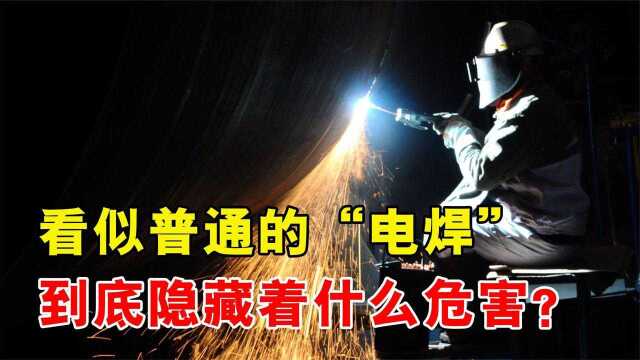 看似普通的“电焊”
到底隐藏着什么危害?